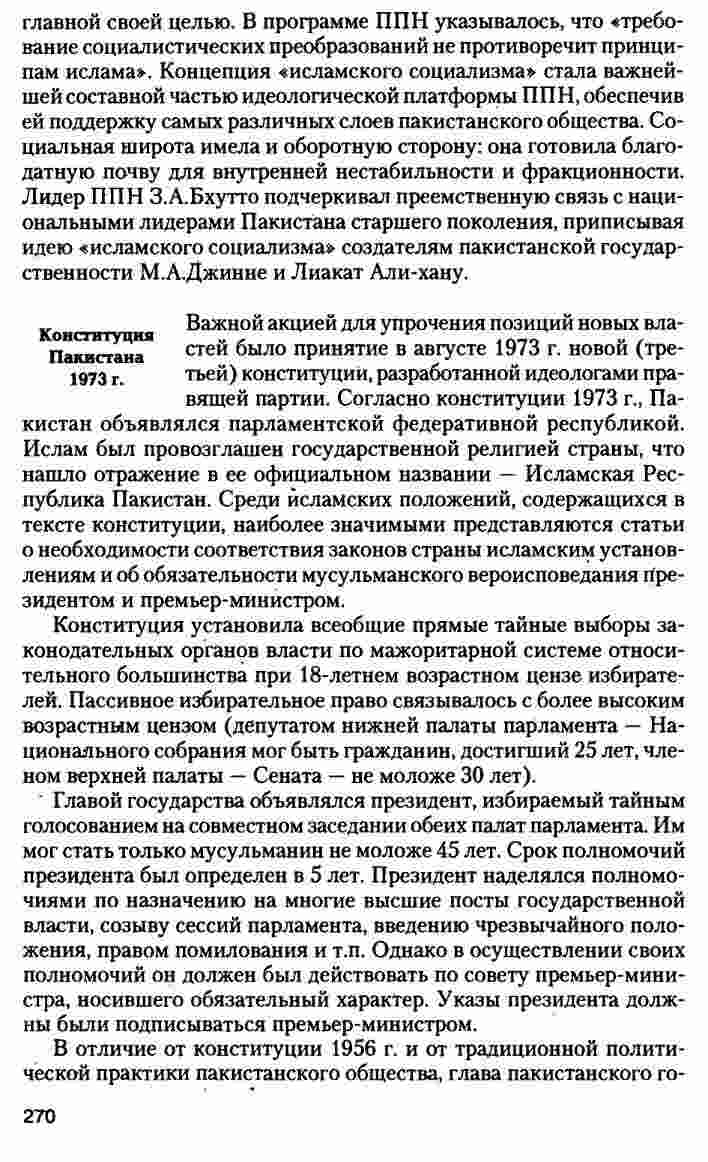 главной своей целью. В программе ППН указывалось, что «требование социалистических преобразований не противоречит принципам ислама». Концепция «исламского социализма» стала важнейшей составной частью идеологической платформы ППН, обеспечив ей поддержку самых различных слоев пакистанского общества. Социальная широта имела и оборотную сторону: она готовила благодатную почву для внутренней нестабильности и фракционности. Лидер ППН З.А.Бхутто подчеркивал преемственную связь с национальными лидерами Пакистана старшего поколения, приписывая идею «исламского социализма» создателям пакистанской государственности М.А.Джинне и Лиакат Али-хану.

Конституция Пакистана 1973 г.

Важной акцией для упрочения позиций новых властей было принятие в августе 1973 г. новой (третьей) конституции, разработанной идеологами правящей партии. Согласно конституции 1973 г., Пакистан объявлялся парламентской федеративной республикой. Ислам был провозглашен государственной религией страны, что нашло отражение в ее официальном названии — Исламская Республика Пакистан. Среди исламских положений, содержащихся в тексте конституции, наиболее значимыми представляются статьи о необходимости соответствия законов страны исламским установлениям и об обязательности мусульманского вероисповедания президентом и премьер-министром.

Конституция установила всеобщие прямые тайные выборы законодательных органов власти по мажоритарной системе относительного большинства при 18-летнем возрастном цензе избирателей. Пассивное избирательное право связывалось с более высоким возрастным цензом (депутатом нижней палаты парламента — Национального собрания мог быть гражданин, достигший 25 лет, членом верхней палаты — Сената — не моложе 30 лет).

Главой государства объявлялся президент, избираемый тайным голосованием на совместном заседании обеих палат парламента. Им мог стать только мусульманин не моложе 45 лет. Срок полномочий президента был определен в 5 лет. Президент наделялся полномочиями по назначению на многие высшие посты государственной власти, созыву сессий парламента, введению чрезвычайного положения, правом помилования и т.п. Однако в осуществлении своих полномочий он должен был действовать по совету премьер-министра, носившего обязательный характер. Указы президента должны были подписываться премьер-министром.

В отличие от конституции 1956 г. и от традиционной политической практики пакистанского общества, глава пакистанского го-

270